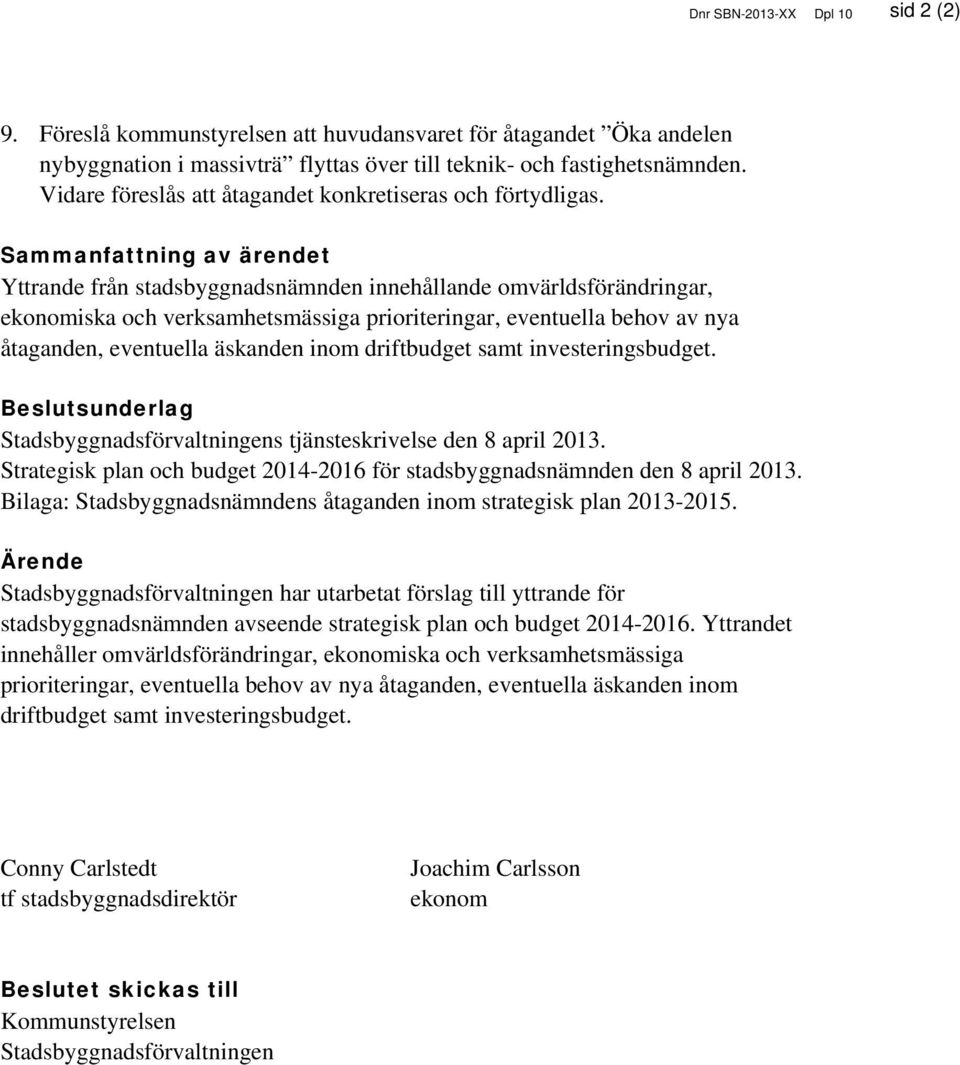 Dnr SBN-2013-XX Dpl 10 sid 2 (2)

9. Föreslå kommunstyrelsen att huvudansvaret för åtagandet ”Öka andelen nybyggnation i massivträ” flyttas över till teknik- och fastighetsnämnden. Vidare föreslås att åtagandet konkretiseras och förtydligas.

Sammanfattning av ärendet
Yttrande från stadsbyggnadsnämnden innehållande omvärldsförändringar, ekonomiska och verksamhetsmässiga prioriteringar, eventuella behov av nya åtaganden, eventuella äskanden inom driftbudget samt investeringsbudget.

Beslutsunderlag
Stadsbyggnadsförvaltningens tjänsteskrivelse den 8 april 2013.
Strategisk plan och budget 2014-2016 för stadsbyggnadsnämnden den 8 april 2013.
Bilaga: Stadsbyggnadsnämndens åtaganden inom strategisk plan 2013-2015.

Ärende
Stadsbyggnadsförvaltningen har utarbetat förslag till yttrande för stadsbyggnadsnämnden avseende strategisk plan och budget 2014-2016. Yttrandet innehåller omvärldsförändringar, ekonomiska och verksamhetsmässiga prioriteringar, eventuella behov av nya åtaganden, eventuella äskanden inom driftbudget samt investeringsbudget.

Conny Carlstedt
tf stadsbyggnadsdirektör

Joachim Carlsson
ekonom

Beslutet skickas till
Kommunstyrelsen
Stadsbyggnadsförvaltningen